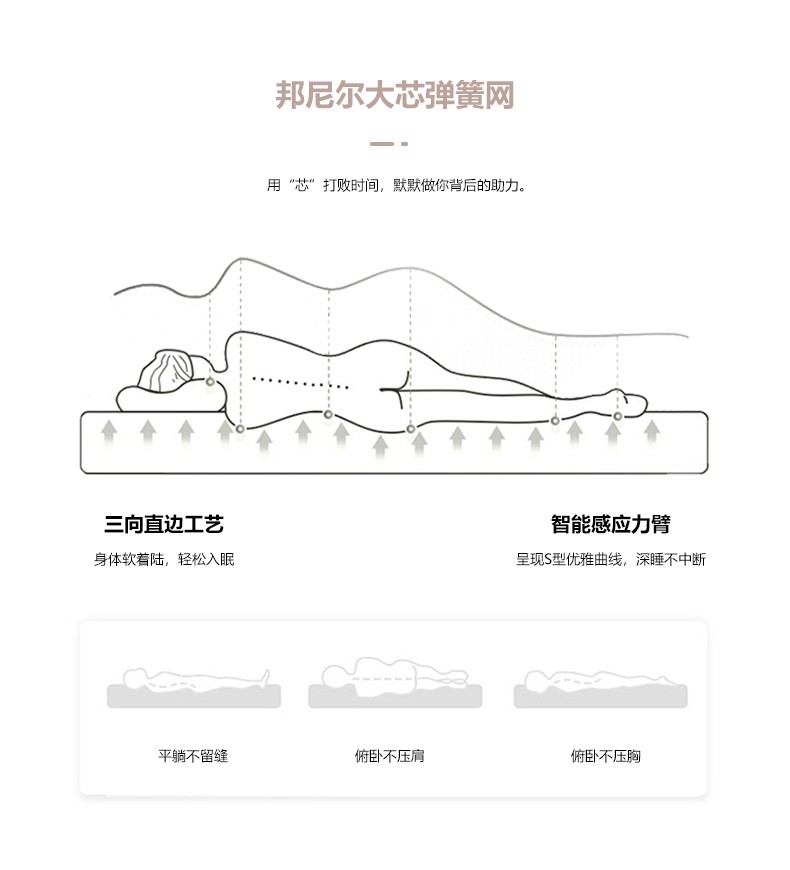 邦尼尔大芯弹簧网

用“芯”打败时间，默默做你背后的助力。

三向直边工艺

身体软着陆，轻松入眠

智能感应力臂

呈现S型优雅曲线，深睡不中断

平躺不留缝

俯卧不压肩

俯卧不压胸